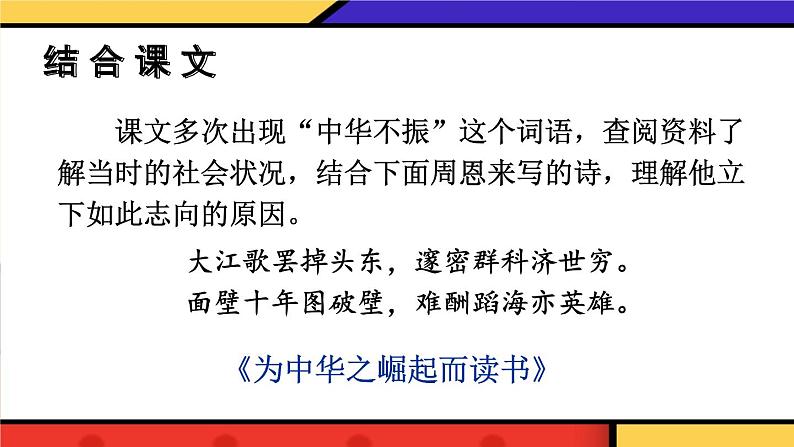 结合课文

课文多次出现“中华不振”这个词语，查阅资料了解当时的社会状况，结合下面周恩来写的诗，理解他立下如此志向的原因。

大江歌罢掉头东，邃密群科济世穷。
面壁十年图破壁，难酬蹈海亦英雄。

《为中华之崛起而读书》